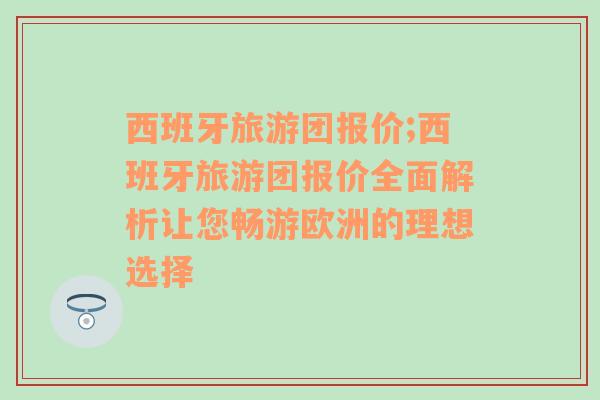 西班牙旅游团报价;西班牙旅游团报价全面解析让您畅游欧洲的理想选择